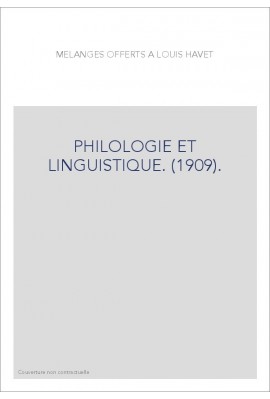 MELANGES OFFERTS A LOUIS HAVET

PHILOLOGIE ET LINGUISTIQUE. (1909).

Couverture non contractuelle